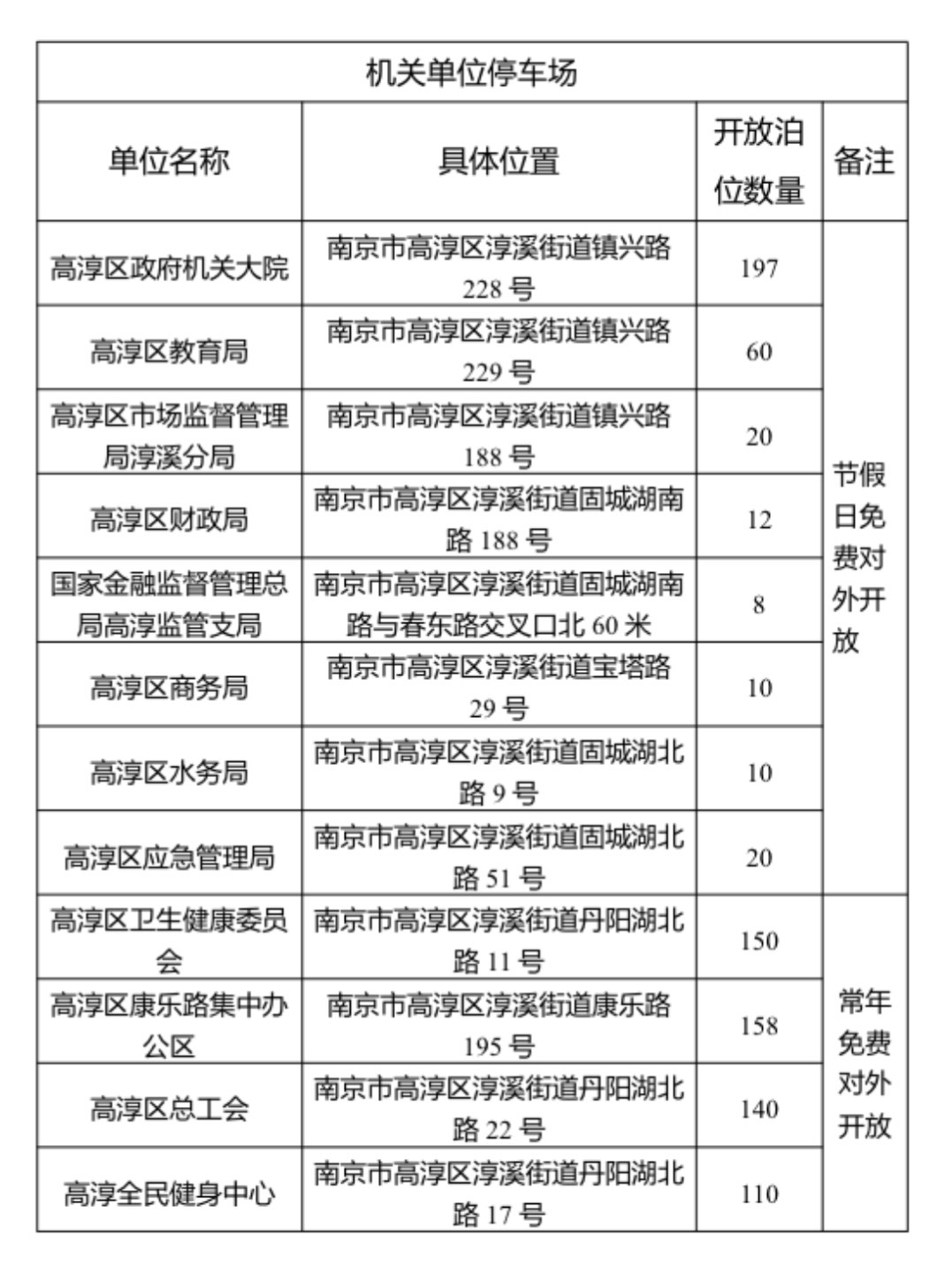 | 机关单位停车场 | | | |
|---|---|---|---|
| 单位名称 | 具体位置 | 开放泊位数量 | 备注 |
| 高淳区政府机关大院 | 南京市高淳区淳溪街道镇兴路228号 | 197 | 节假日免费对外开放 |
| 高淳区教育局 | 南京市高淳区淳溪街道镇兴路229号 | 60 | |
| 高淳区市场监督管理局淳溪分局 | 南京市高淳区淳溪街道镇兴路188号 | 20 | |
| 高淳区财政局 | 南京市高淳区淳溪街道固城湖南路188号 | 12 | |
| 国家金融监督管理总局高淳监管支局 | 南京市高淳区淳溪街道固城湖南路与春东路交叉口北60米 | 8 | |
| 高淳区商务局 | 南京市高淳区淳溪街道宝塔路29号 | 10 | |
| 高淳区水务局 | 南京市高淳区淳溪街道固城湖北路9号 | 10 | |
| 高淳区应急管理局 | 南京市高淳区淳溪街道固城湖北路51号 | 20 | |
| 高淳区卫生健康委员会 | 南京市高淳区淳溪街道丹阳湖北路11号 | 150 | 常年免费对外开放 |
| 高淳区康乐路集中办公区 | 南京市高淳区淳溪街道康乐路195号 | 158 | |
| 高淳区总工会 | 南京市高淳区淳溪街道丹阳湖北路22号 | 140 | |
| 高淳全民健身中心 | 南京市高淳区淳溪街道丹阳湖北路17号 | 110 | |